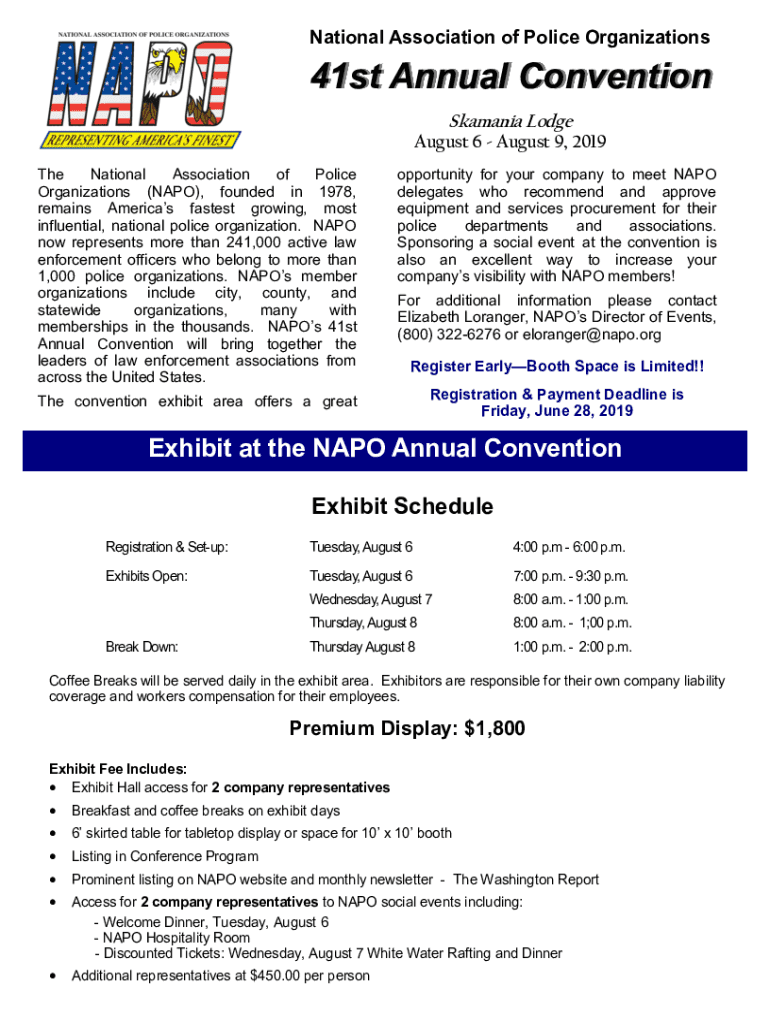 NATIONAL ASSOCIATION OF POLICE ORGANIZATIONS

NAPO

REPRESENTING AMERICA'S FINEST

National Association of Police Organizations

41st Annual Convention

Skamania Lodge
August 6 - August 9, 2019

The National Association of Police Organizations (NAPO), founded in 1978, remains America's fastest growing, most influential, national police organization. NAPO now represents more than 241,000 active law enforcement officers who belong to more than 1,000 police organizations. NAPO's member organizations include city, county, and statewide organizations, many with memberships in the thousands. NAPO's 41st Annual Convention will bring together the leaders of law enforcement associations from across the United States.

The convention exhibit area offers a great opportunity for your company to meet NAPO delegates who recommend and approve equipment and services procurement for their police departments and associations. Sponsoring a social event at the convention is also an excellent way to increase your company's visibility with NAPO members!

For additional information please contact Elizabeth Loranger, NAPO's Director of Events, (800) 322-6276 or eloranger@napo.org

Register Early—Booth Space is Limited!!

Registration & Payment Deadline is Friday, June 28, 2019

Exhibit at the NAPO Annual Convention

Exhibit Schedule

| | | |
|---|---|---|
| Registration & Set-up: | Tuesday, August 6 | 4:00 p.m - 6:00 p.m. |
| Exhibits Open: | Tuesday, August 6 | 7:00 p.m. - 9:30 p.m. |
| | Wednesday, August 7 | 8:00 a.m. - 1:00 p.m. |
| | Thursday, August 8 | 8:00 a.m. - 1;00 p.m. |
| Break Down: | Thursday August 8 | 1:00 p.m. - 2:00 p.m. |

Coffee Breaks will be served daily in the exhibit area. Exhibitors are responsible for their own company liability coverage and workers compensation for their employees.

Premium Display: $1,800

Exhibit Fee Includes:
• Exhibit Hall access for 2 company representatives
• Breakfast and coffee breaks on exhibit days
• 6' skirted table for tabletop display or space for 10' x 10' booth
• Listing in Conference Program
• Prominent listing on NAPO website and monthly newsletter - The Washington Report
• Access for 2 company representatives to NAPO social events including:
- Welcome Dinner, Tuesday, August 6
- NAPO Hospitality Room
- Discounted Tickets: Wednesday, August 7 White Water Rafting and Dinner
• Additional representatives at $450.00 per person